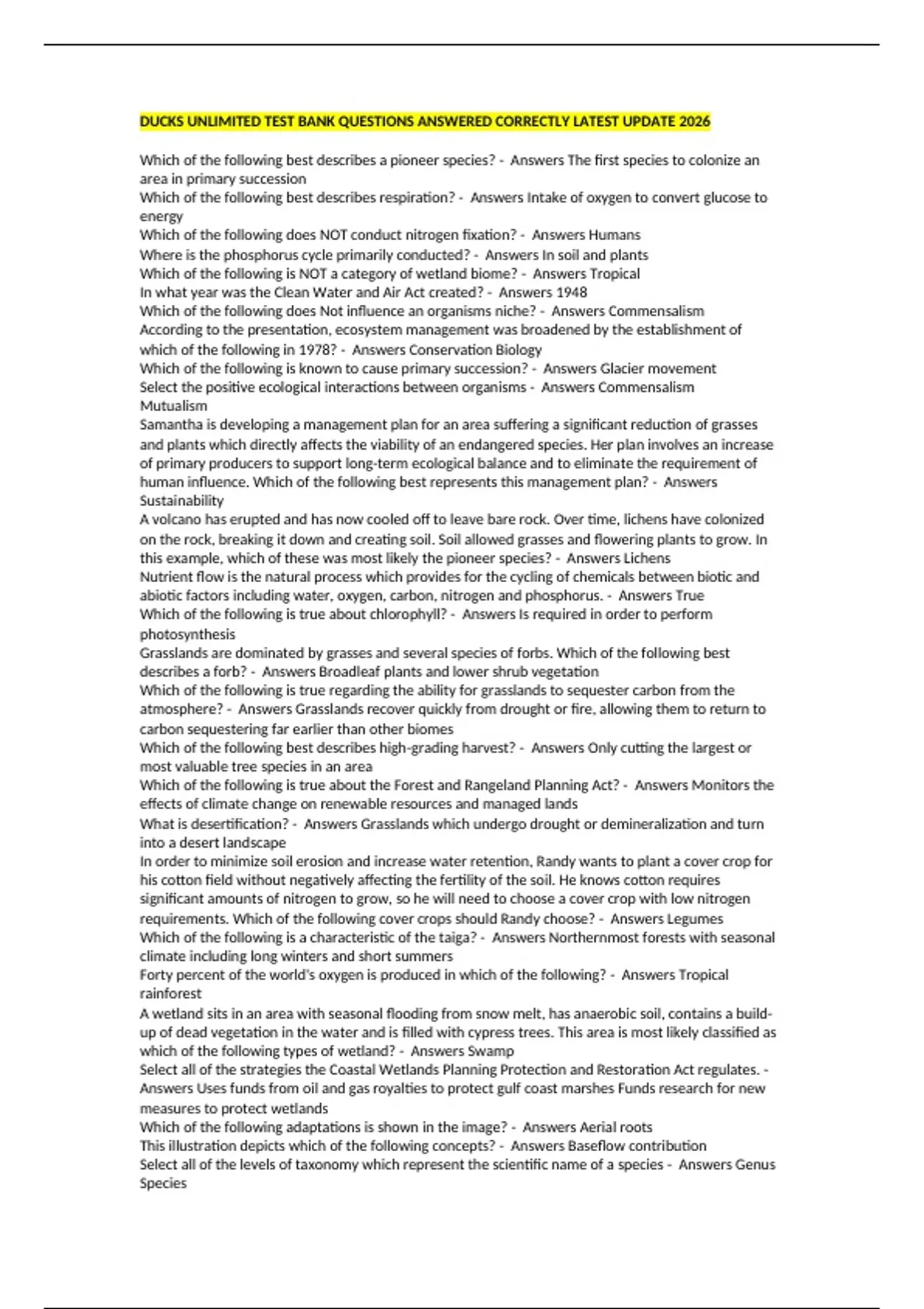 DUCKS UNLIMITED TEST BANK QUESTIONS ANSWERED CORRECTLY LATEST UPDATE 2026

Which of the following best describes a pioneer species? - Answers The first species to colonize an area in primary succession
Which of the following best describes respiration? - Answers Intake of oxygen to convert glucose to energy
Which of the following does NOT conduct nitrogen fixation? - Answers Humans
Where is the phosphorus cycle primarily conducted? - Answers In soil and plants
Which of the following is NOT a category of wetland biome? - Answers Tropical
In what year was the Clean Water and Air Act created? - Answers 1948
Which of the following does Not influence an organisms niche? - Answers Commensalism
According to the presentation, ecosystem management was broadened by the establishment of which of the following in 1978? - Answers Conservation Biology
Which of the following is known to cause primary succession? - Answers Glacier movement
Select the positive ecological interactions between organisms - Answers Commensalism
Mutualism
Samantha is developing a management plan for an area suffering a significant reduction of grasses and plants which directly affects the viability of an endangered species. Her plan involves an increase of primary producers to support long-term ecological balance and to eliminate the requirement of human influence. Which of the following best represents this management plan? - Answers Sustainability
A volcano has erupted and has now cooled off to leave bare rock. Over time, lichens have colonized on the rock, breaking it down and creating soil. Soil allowed grasses and flowering plants to grow. In this example, which of these was most likely the pioneer species? - Answers Lichens
Nutrient flow is the natural process which provides for the cycling of chemicals between biotic and abiotic factors including water, oxygen, carbon, nitrogen and phosphorus. - Answers True
Which of the following is true about chlorophyll? - Answers Is required in order to perform photosynthesis
Grasslands are dominated by grasses and several species of forbs. Which of the following best describes a forb? - Answers Broadleaf plants and lower shrub vegetation
Which of the following is true regarding the ability for grasslands to sequester carbon from the atmosphere? - Answers Grasslands recover quickly from drought or fire, allowing them to return to carbon sequestering far earlier than other biomes
Which of the following best describes high-grading harvest? - Answers Only cutting the largest or most valuable tree species in an area
Which of the following is true about the Forest and Rangeland Planning Act? - Answers Monitors the effects of climate change on renewable resources and managed lands
What is desertification? - Answers Grasslands which undergo drought or demineralization and turn into a desert landscape
In order to minimize soil erosion and increase water retention, Randy wants to plant a cover crop for his cotton field without negatively affecting the fertility of the soil. He knows cotton requires significant amounts of nitrogen to grow, so he will need to choose a cover crop with low nitrogen requirements. Which of the following cover crops should Randy choose? - Answers Legumes
Which of the following is a characteristic of the taiga? - Answers Northernmost forests with seasonal climate including long winters and short summers
Forty percent of the world's oxygen is produced in which of the following? - Answers Tropical rainforest
A wetland sits in an area with seasonal flooding from snow melt, has anaerobic soil, contains a build-up of dead vegetation in the water and is filled with cypress trees. This area is most likely classified as which of the following types of wetland? - Answers Swamp
Select all of the strategies the Coastal Wetlands Planning Protection and Restoration Act regulates. - Answers Uses funds from oil and gas royalties to protect gulf coast marshes Funds research for new measures to protect wetlands
Which of the following adaptations is shown in the image? - Answers Aerial roots
This illustration depicts which of the following concepts? - Answers Baseflow contribution
Select all of the levels of taxonomy which represent the scientific name of a species - Answers Genus
Species